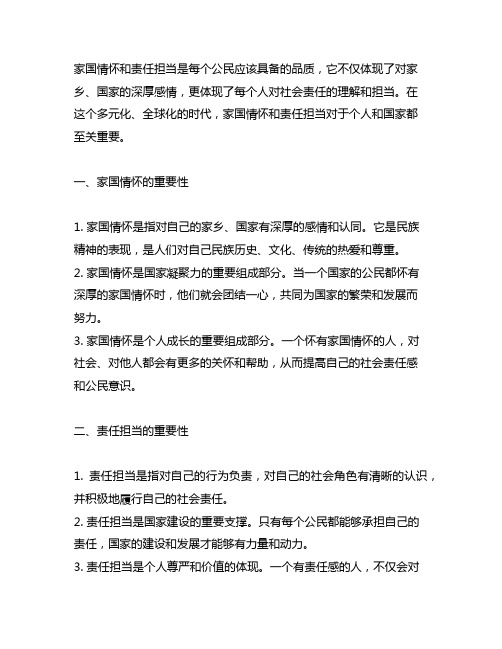 家国情怀和责任担当是每个公民应该具备的品质，它不仅体现了对家乡、国家的深厚感情，更体现了每个人对社会责任的理解和担当。在这个多元化、全球化的时代，家国情怀和责任担当对于个人和国家都至关重要。

一、家国情怀的重要性

1. 家国情怀是指对自己的家乡、国家有深厚的感情和认同。它是民族精神的表现，是人们对自己民族历史、文化、传统的热爱和尊重。
2. 家国情怀是国家凝聚力的重要组成部分。当一个国家的公民都怀有深厚的家国情怀时，他们就会团结一心，共同为国家的繁荣和发展而努力。
3. 家国情怀是个人成长的重要组成部分。一个怀有家国情怀的人，对社会、对他人都会有更多的关怀和帮助，从而提高自己的社会责任感和公民意识。

二、责任担当的重要性

1. 责任担当是指对自己的行为负责，对自己的社会角色有清晰的认识，并积极地履行自己的社会责任。
2. 责任担当是国家建设的重要支撑。只有每个公民都能够承担自己的责任，国家的建设和发展才能够有力量和动力。
3. 责任担当是个人尊严和价值的体现。一个有责任感的人，不仅会对